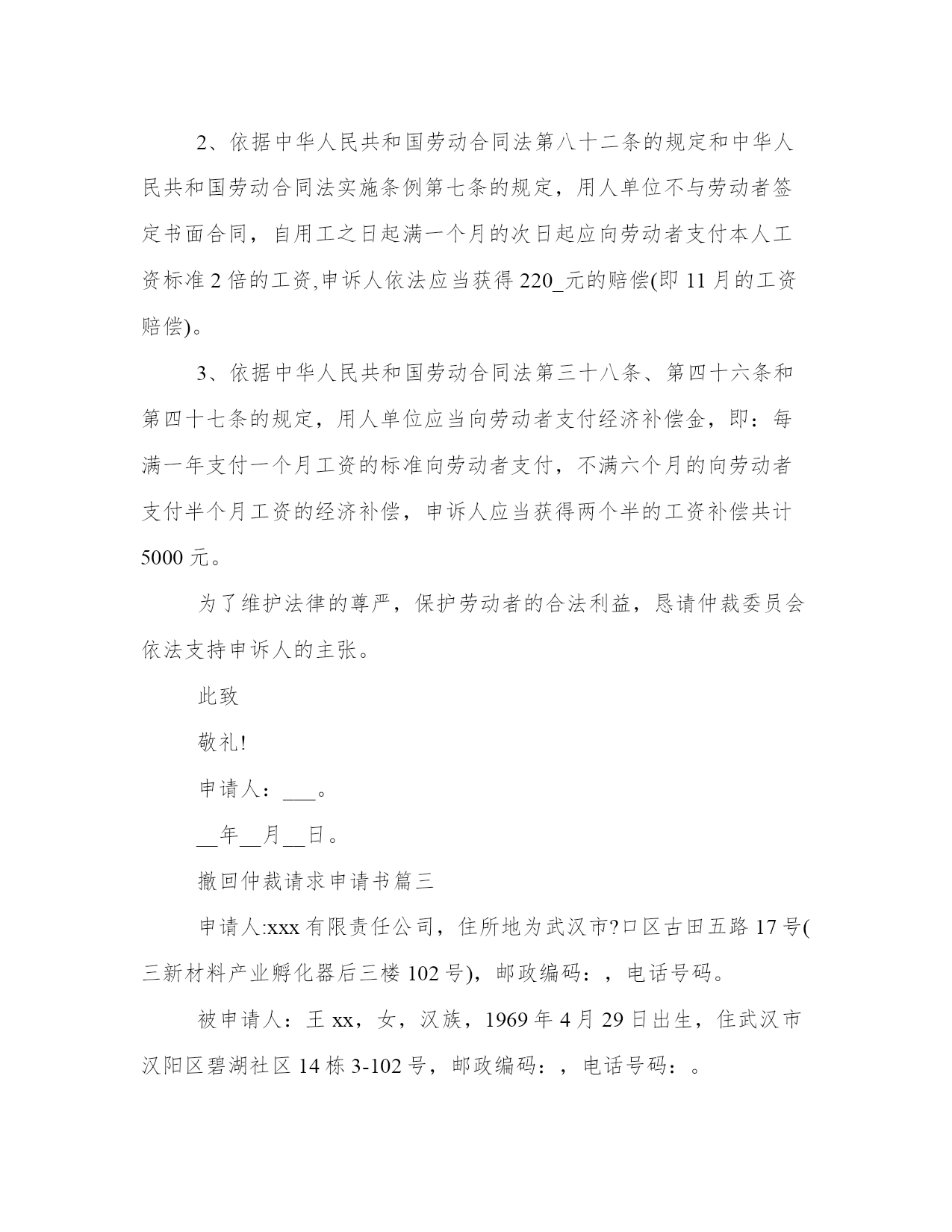 2、依据中华人民共和国劳动合同法第八十二条的规定和中华人民共和国劳动合同法实施条例第七条的规定，用人单位不与劳动者签定书面合同，自用工之日起满一个月的次日起应向劳动者支付本人工资标准 2 倍的工资,申诉人依法应当获得 220_元的赔偿(即 11 月的工资赔偿)。

3、依据中华人民共和国劳动合同法第三十八条、第四十六条和第四十七条的规定，用人单位应当向劳动者支付经济补偿金，即：每满一年支付一个月工资的标准向劳动者支付，不满六个月的向劳动者支付半个月工资的经济补偿，申诉人应当获得两个半的工资补偿共计 5000 元。

为了维护法律的尊严，保护劳动者的合法利益，恳请仲裁委员会依法支持申诉人的主张。

此致

敬礼!

申请人：___。

__年__月__日。

撤回仲裁请求申请书篇三

申请人:xxx 有限责任公司，住所地为武汉市?口区古田五路 17 号(三新材料产业孵化器后三楼 102 号)，邮政编码：，电话号码。

被申请人：王 xx，女，汉族，1969 年 4 月 29 日出生，住武汉市汉阳区碧湖社区 14 栋 3-102 号，邮政编码：，电话号码：。